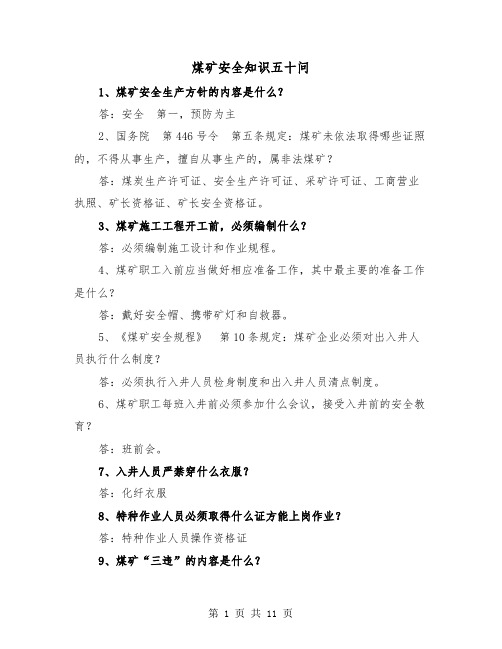 煤矿安全知识五十问

1、煤矿安全生产方针的内容是什么？

答：安全 第一，预防为主

2、国务院 第446号令 第五条规定：煤矿未依法取得哪些证照的，不得从事生产，擅自从事生产的，属非法煤矿？

答：煤炭生产许可证、安全生产许可证、采矿许可证、工商营业执照、矿长资格证、矿长安全资格证。

3、煤矿施工工程开工前，必须编制什么？

答：必须编制施工设计和作业规程。

4、煤矿职工入前应当做好相应准备工作，其中最主要的准备工作是什么？

答：戴好安全帽、携带矿灯和自救器。

5、《煤矿安全规程》 第10条规定：煤矿企业必须对出入井人员执行什么制度？

答：必须执行入井人员检身制度和出入井人员清点制度。

6、煤矿职工每班入井前必须参加什么会议，接受入井前的安全教育？

答：班前会。

7、入井人员严禁穿什么衣服？

答：化纤衣服

8、特种作业人员必须取得什么证方能上岗作业？

答：特种作业人员操作资格证

9、煤矿“三违”的内容是什么？

第 1 页 共 11 页